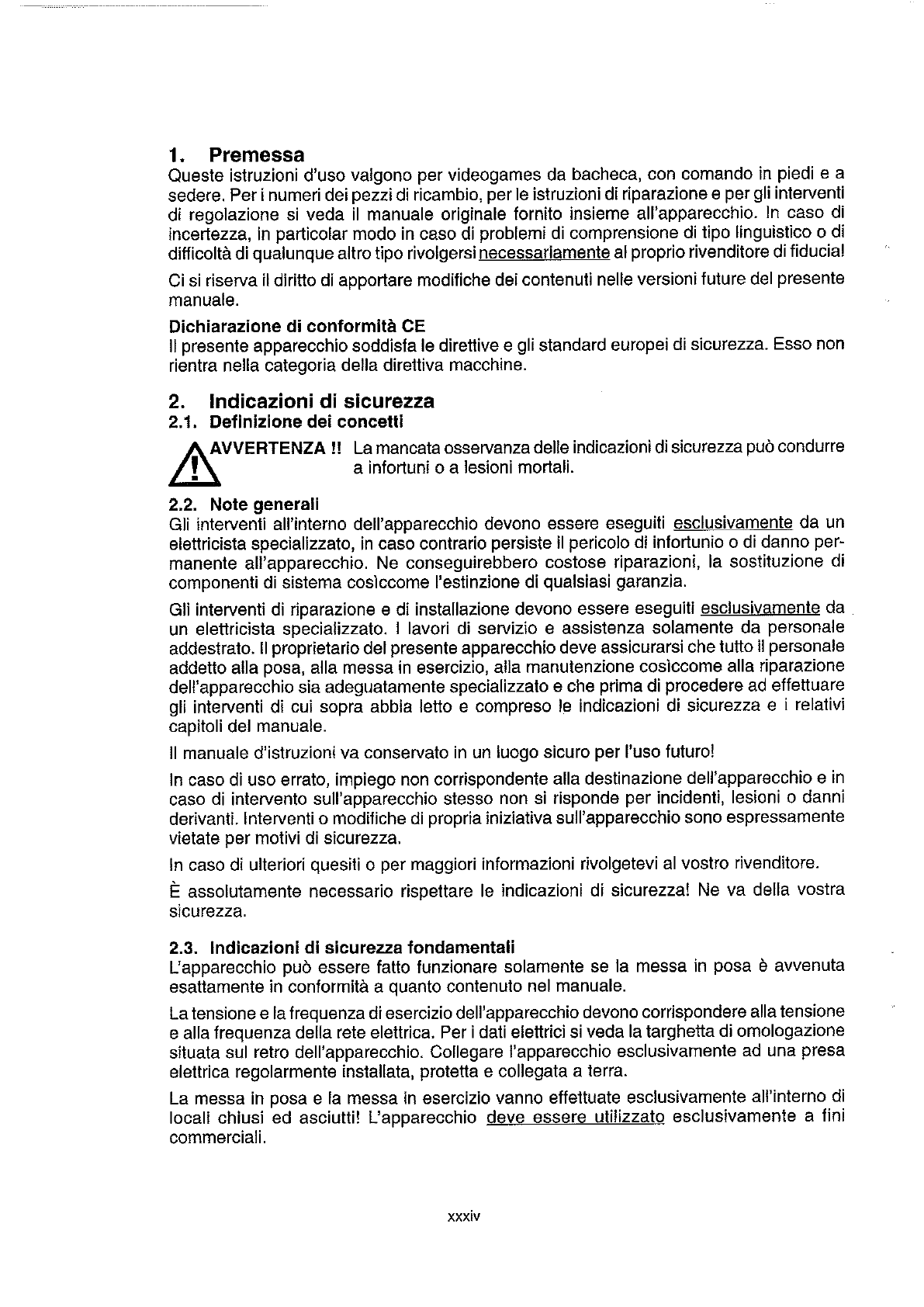 1. Premessa
Queste istruzioni d'uso valgono per videogames da bacheca, con comando in piedi e a sedere. Per i numeri dei pezzi di ricambio, per le istruzioni di riparazione e per gli interventi di regolazione si veda il manuale originale fornito insieme all'apparecchio. In caso di incertezza, in particolar modo in caso di problemi di comprensione di tipo linguistico o di difficoltà di qualunque altro tipo rivolgersi necessariamente al proprio rivenditore di fiducia!

Ci si riserva il diritto di apportare modifiche dei contenuti nelle versioni future del presente manuale.

Dichiarazione di conformità CE
Il presente apparecchio soddisfa le direttive e gli standard europei di sicurezza. Esso non rientra nella categoria della direttiva macchine.

2. Indicazioni di sicurezza
2.1. Definizione dei concetti
AVVERTENZA !! La mancata osservanza delle indicazioni di sicurezza può condurre a infortuni o a lesioni mortali.

2.2. Note generali
Gli interventi all'interno dell'apparecchio devono essere eseguiti esclusivamente da un elettricista specializzato, in caso contrario persiste il pericolo di infortunio o di danno permanente all'apparecchio. Ne conseguirebbero costose riparazioni, la sostituzione di componenti di sistema cosìccome l'estinzione di qualsiasi garanzia.

Gli interventi di riparazione e di installazione devono essere eseguiti esclusivamente da un elettricista specializzato. I lavori di servizio e assistenza solamente da personale addestrato. Il proprietario del presente apparecchio deve assicurarsi che tutto il personale addetto alla posa, alla messa in esercizio, alla manutenzione cosìccome alla riparazione dell'apparecchio sia adeguatamente specializzato e che prima di procedere ad effettuare gli interventi di cui sopra abbia letto e compreso le indicazioni di sicurezza e i relativi capitoli del manuale.

Il manuale d'istruzioni va conservato in un luogo sicuro per l'uso futuro!

In caso di uso errato, impiego non corrispondente alla destinazione dell'apparecchio e in caso di intervento sull'apparecchio stesso non si risponde per incidenti, lesioni o danni derivanti. Interventi o modifiche di propria iniziativa sull'apparecchio sono espressamente vietate per motivi di sicurezza.

In caso di ulteriori quesiti o per maggiori informazioni rivolgetevi al vostro rivenditore.

È assolutamente necessario rispettare le indicazioni di sicurezza! Ne va della vostra sicurezza.

2.3. Indicazioni di sicurezza fondamentali
L'apparecchio può essere fatto funzionare solamente se la messa in posa è avvenuta esattamente in conformità a quanto contenuto nel manuale.

La tensione e la frequenza di esercizio dell'apparecchio devono corrispondere alla tensione e alla frequenza della rete elettrica. Per i dati elettrici si veda la targhetta di omologazione situata sul retro dell'apparecchio. Collegare l'apparecchio esclusivamente ad una presa elettrica regolarmente installata, protetta e collegata a terra.

La messa in posa e la messa in esercizio vanno effettuate esclusivamente all'interno di locali chiusi ed asciutti! L'apparecchio deve essere utilizzato esclusivamente a fini commerciali.

xxxiv